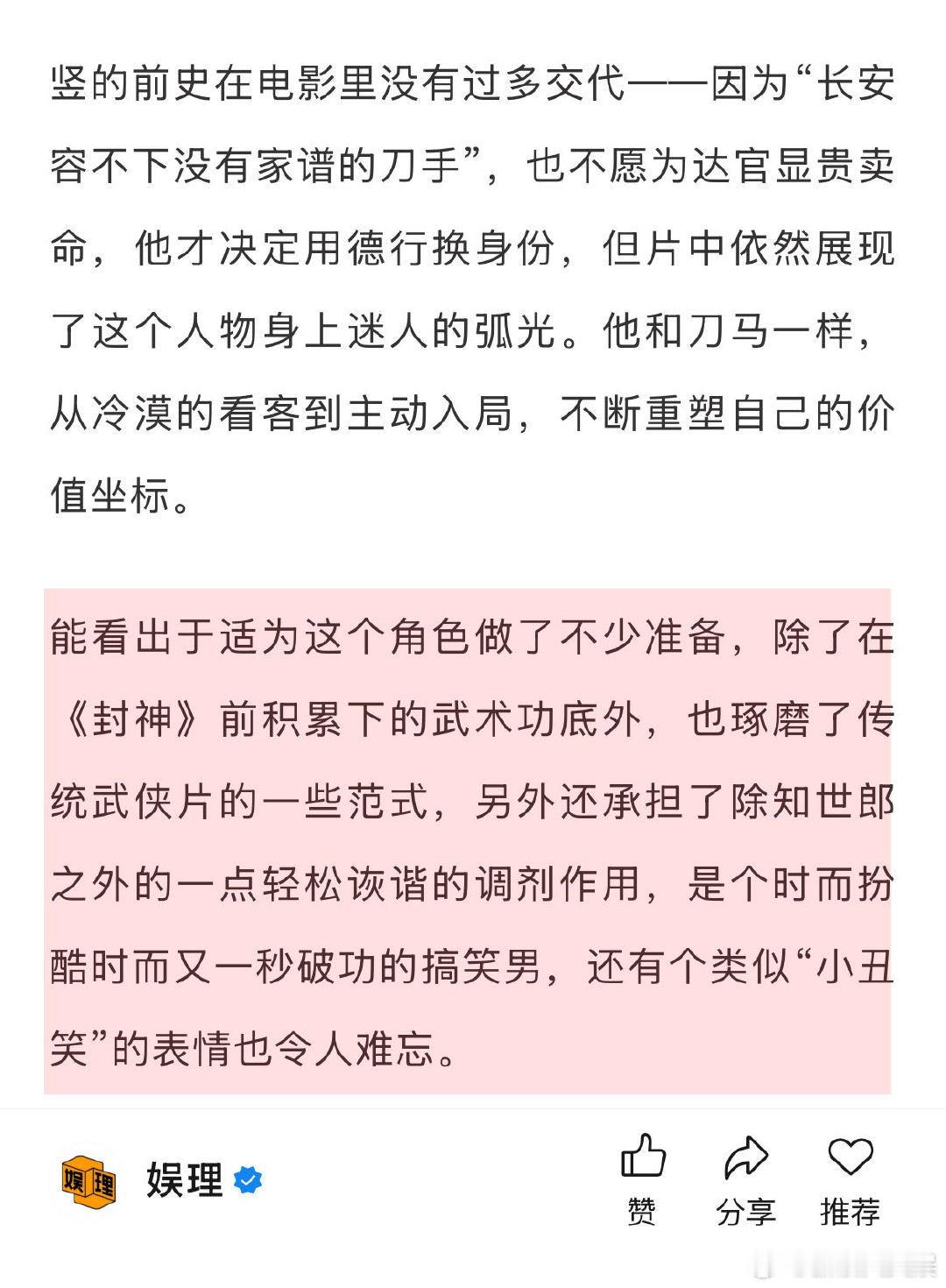 竖的前史在电影里没有过多交代——因为“长安容不下没有家谱的刀手”，也不愿为达官显贵卖命，他才决定用德行换身份，但片中依然展现了这个人物身上迷人的弧光。他和刀马一样，从冷漠的看客到主动入局，不断重塑自己的价值坐标。

能看出于适为这个角色做了不少准备，除了在《封神》前积累下的武术功底外，也琢磨了传统武侠片的一些范式，另外还承担了除知世郎之外的一点轻松诙谐的调剂作用，是个时而扮酷时而又一秒破功的搞笑男，还有个类似“小丑笑”的表情也令人难忘。

娱理

娱理

赞

分享

推荐